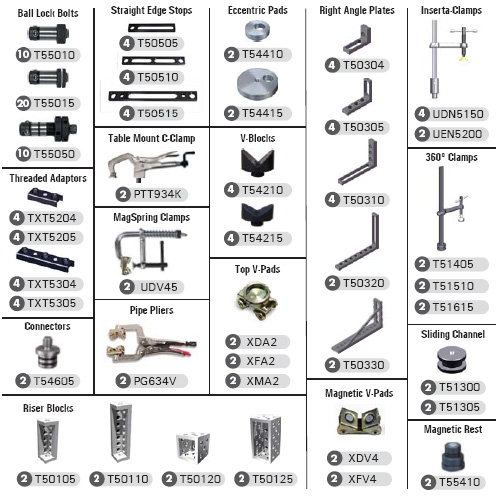 Ball Lock Bolts
10 T55010
20 T55015
10 T55050

Threaded Adaptors
4 TXT5204
4 TXT5205
4 TXT5304
4 TXT5305

Connectors
2 T54605

Straight Edge Stops
4 T50505
4 T50510
4 T50515

Table Mount C-Clamp
2 PTT934K

MagSpring Clamps
2 UDV45

Pipe Pliers
2 PG634V

Eccentric Pads
2 T54410
2 T54415

V-Blocks
4 T54210
4 T54215

Top V-Pads
2 XDA2
2 XFA2
2 XMA2

Right Angle Plates
4 T50304
4 T50305
4 T50310
2 T50320
2 T50330

Magnetic V-Pads
2 XDV4
2 XFV4

Inserta-Clamps
4 UDN5150
2 UEN5200

360° Clamps
2 T51405
2 T51510
2 T51615

Sliding Channel
2 T51300
2 T51305

Magnetic Rest
2 T55410

Riser Blocks
2 T50105
2 T50110
2 T50120
2 T50125